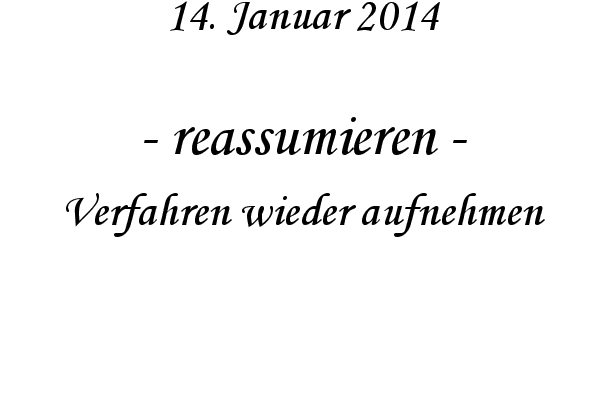 14. Januar 2014

- reassumieren -

Verfahren wieder aufnehmen